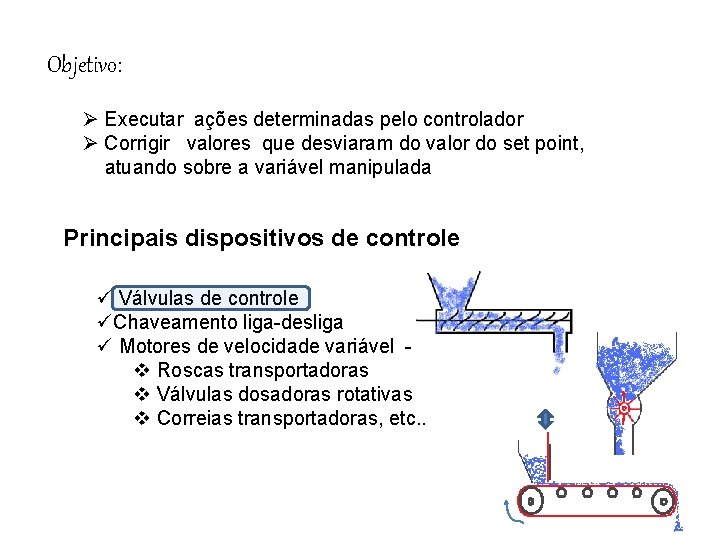 Objetivo:

➢ Executar ações determinadas pelo controlador
➢ Corrigir valores que desviaram do valor do set point, atuando sobre a variável manipulada

Principais dispositivos de controle

✓ Válvulas de controle
✓ Chaveamento liga-desliga
✓ Motores de velocidade variável -
❖ Roscas transportadoras
❖ Válvulas dosadoras rotativas
❖ Correias transportadoras, etc..